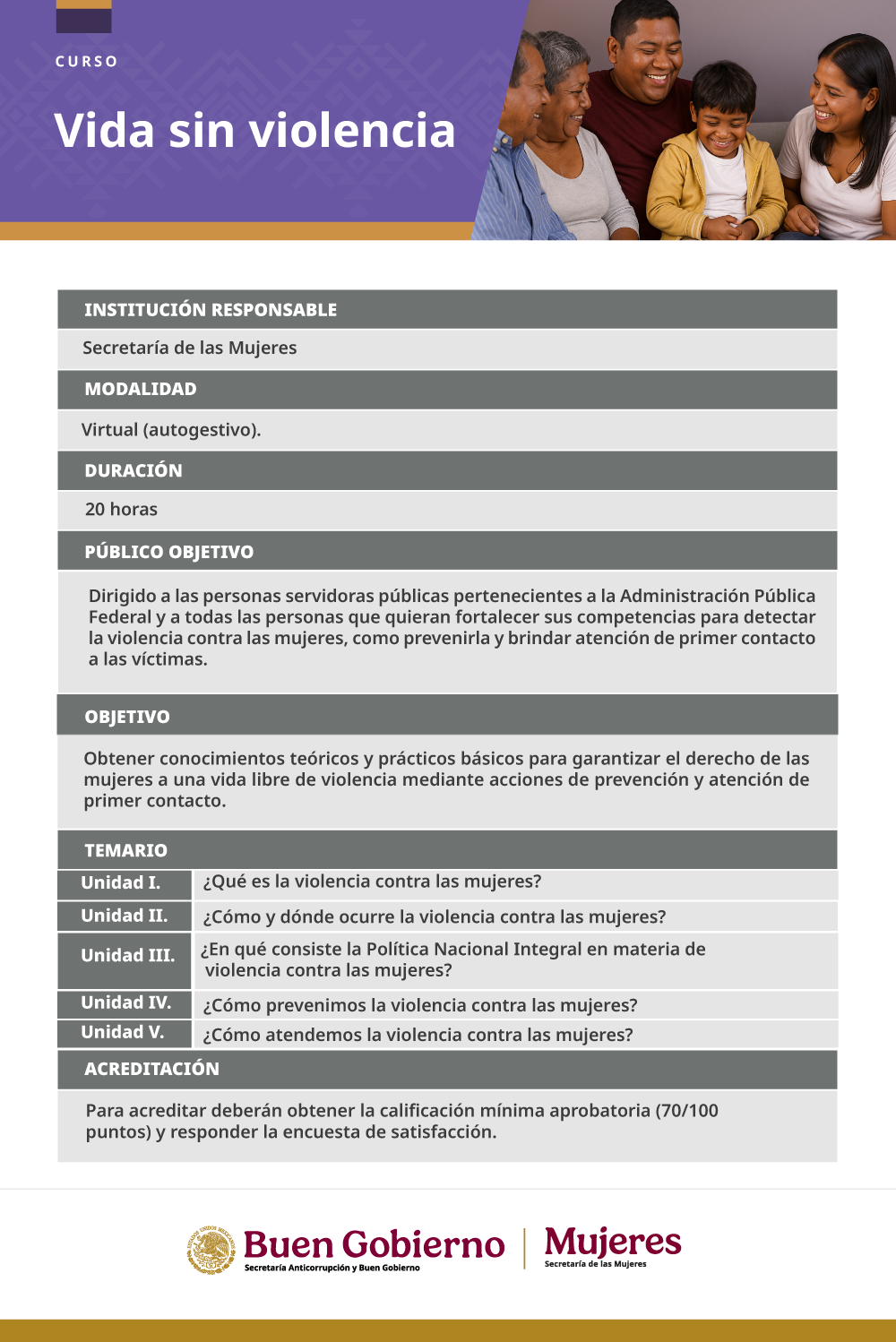 CURSO

Vida sin violencia

INSTITUCIÓN RESPONSABLE

Secretaría de las Mujeres

MODALIDAD

Virtual (autogestivo).

DURACIÓN

20 horas

PÚBLICO OBJETIVO

Dirigido a las personas servidoras públicas pertenecientes a la Administración Pública Federal y a todas las personas que quieran fortalecer sus competencias para detectar la violencia contra las mujeres, como prevenirla y brindar atención de primer contacto a las víctimas.

OBJETIVO

Obtener conocimientos teóricos y prácticos básicos para garantizar el derecho de las mujeres a una vida libre de violencia mediante acciones de prevención y atención de primer contacto.

TEMARIO

| Unidad I. | ¿Qué es la violencia contra las mujeres? |
|---|---|
| Unidad II. | ¿Cómo y dónde ocurre la violencia contra las mujeres? |
| Unidad III. | ¿En qué consiste la Política Nacional Integral en materia de violencia contra las mujeres? |
| Unidad IV. | ¿Cómo prevenimos la violencia contra las mujeres? |
| Unidad V. | ¿Cómo atendemos la violencia contra las mujeres? |

ACREDITACIÓN

Para acreditar deberán obtener la calificación mínima aprobatoria (70/100 puntos) y responder la encuesta de satisfacción.

ESTADOS UNIDOS MEXICANOS

Buen Gobierno
Secretaría Anticorrupción y Buen Gobierno

Mujeres
Secretaría de las Mujeres